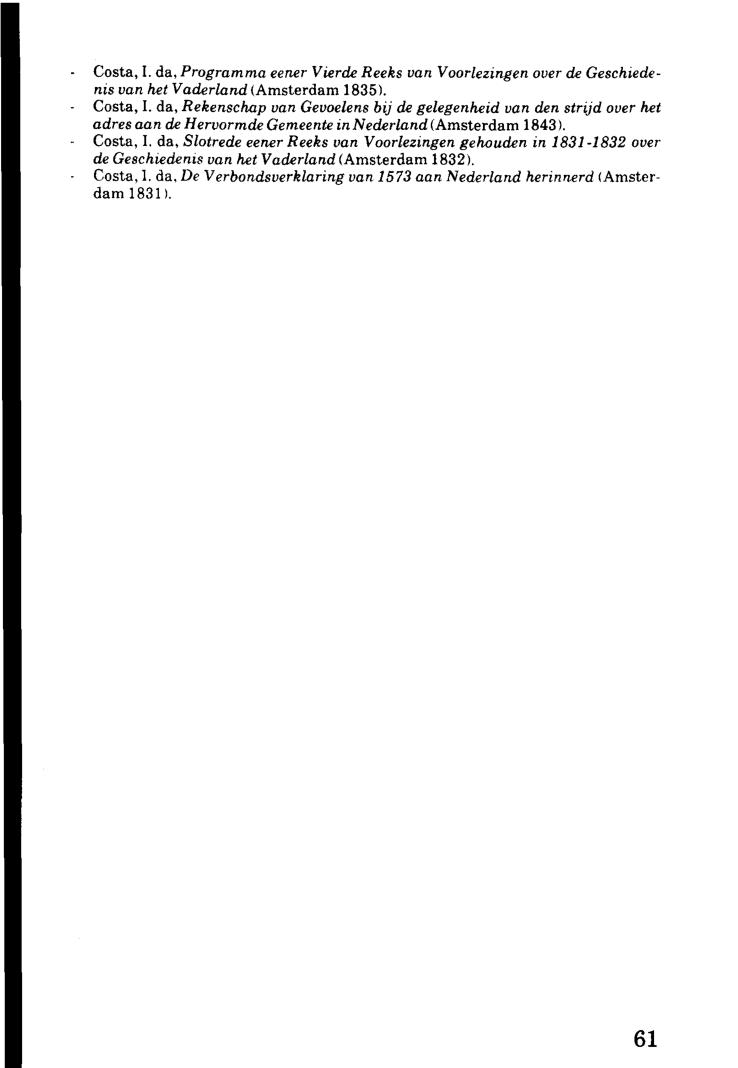 - Costa, I. da, Programma eener Vierde Reeks van Voorlezingen over de Geschiedenis van het Vaderland (Amsterdam 1835).
- Costa, I. da, Rekenschap van Gevoelens bij de gelegenheid van den strijd over het adres aan de Hervormde Gemeente in Nederland (Amsterdam 1843).
- Costa, I. da, Slotrede eener Reeks van Voorlezingen gehouden in 1831-1832 over de Geschiedenis van het Vaderland (Amsterdam 1832).
- Costa, I. da, De Verbondsverklaring van 1573 aan Nederland herinnerd (Amsterdam 1831).

61